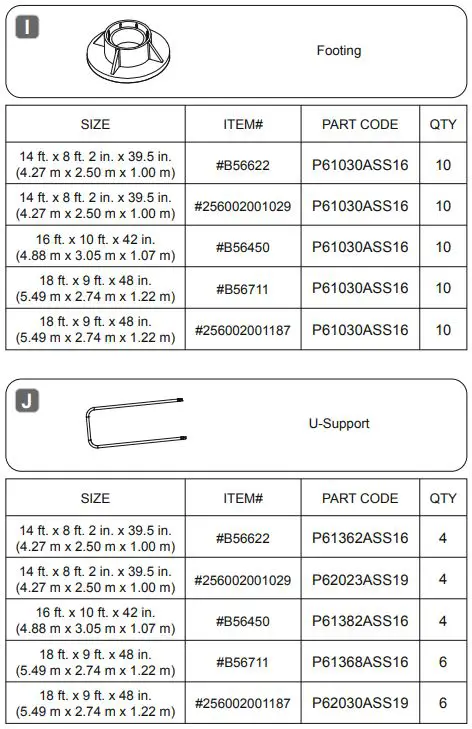 I

Footing

| SIZE | ITEM# | PART CODE | QTY |
|---|---|---|---|
| 14 ft. x 8 ft. 2 in. x 39.5 in. (4.27 m x 2.50 m x 1.00 m) | #B56622 | P61030ASS16 | 10 |
| 14 ft. x 8 ft. 2 in. x 39.5 in. (4.27 m x 2.50 m x 1.00 m) | #256002001029 | P61030ASS16 | 10 |
| 16 ft. x 10 ft. x 42 in. (4.88 m x 3.05 m x 1.07 m) | #B56450 | P61030ASS16 | 10 |
| 18 ft. x 9 ft. x 48 in. (5.49 m x 2.74 m x 1.22 m) | #B56711 | P61030ASS16 | 10 |
| 18 ft. x 9 ft. x 48 in. (5.49 m x 2.74 m x 1.22 m) | #256002001187 | P61030ASS16 | 10 |

J

U-Support

| SIZE | ITEM# | PART CODE | QTY |
|---|---|---|---|
| 14 ft. x 8 ft. 2 in. x 39.5 in. (4.27 m x 2.50 m x 1.00 m) | #B56622 | P61362ASS16 | 4 |
| 14 ft. x 8 ft. 2 in. x 39.5 in. (4.27 m x 2.50 m x 1.00 m) | #256002001029 | P62023ASS19 | 4 |
| 16 ft. x 10 ft. x 42 in. (4.88 m x 3.05 m x 1.07 m) | #B56450 | P61382ASS16 | 4 |
| 18 ft. x 9 ft. x 48 in. (5.49 m x 2.74 m x 1.22 m) | #B56711 | P61368ASS16 | 6 |
| 18 ft. x 9 ft. x 48 in. (5.49 m x 2.74 m x 1.22 m) | #256002001187 | P62030ASS19 | 6 |